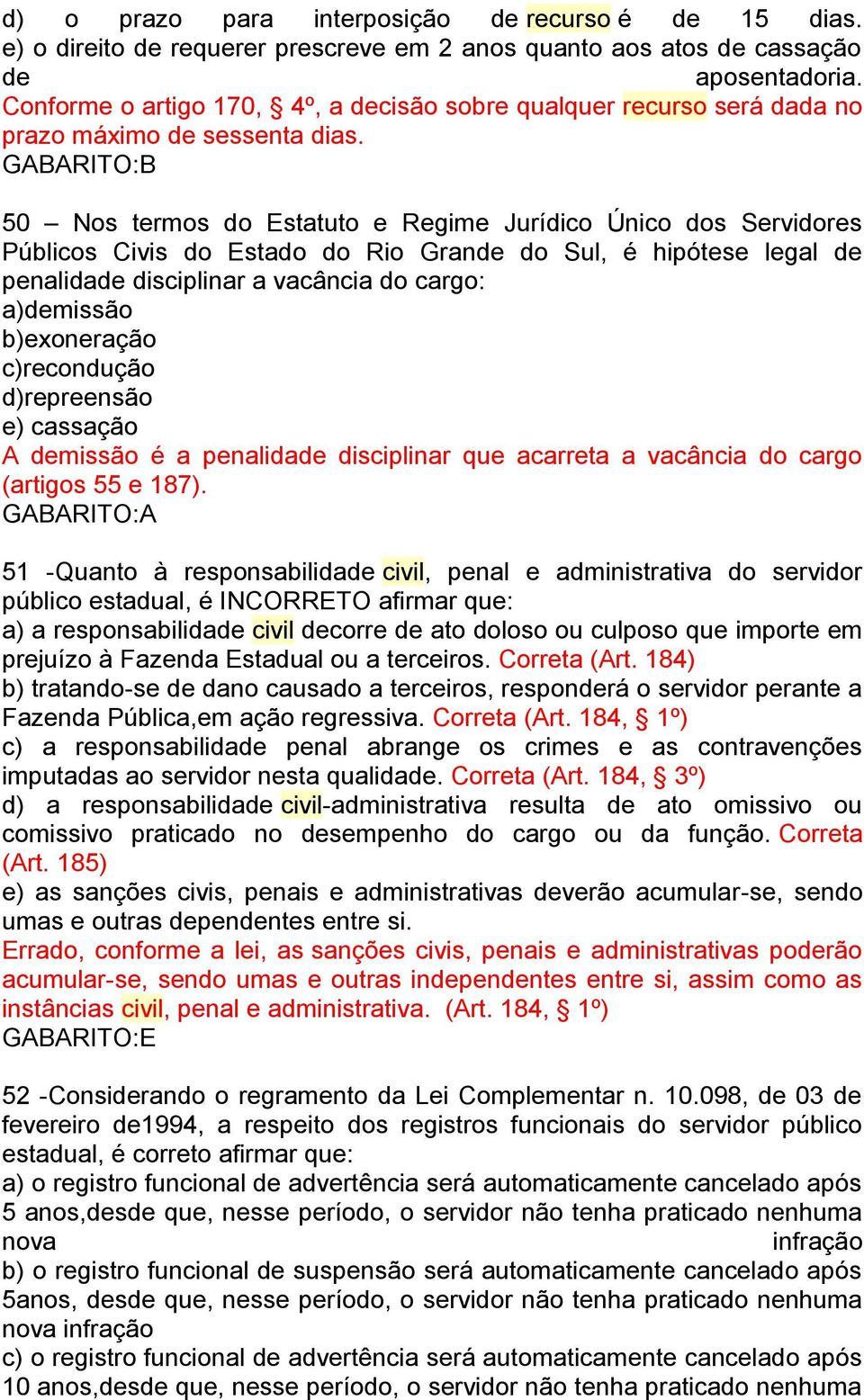 d) o prazo para interposição de recurso é de 15 dias.
e) o direito de requerer prescreve em 2 anos quanto aos atos de cassação de aposentadoria.
Conforme o artigo 170, § 4º, a decisão sobre qualquer recurso será dada no prazo máximo de sessenta dias.
GABARITO:B

50 – Nos termos do Estatuto e Regime Jurídico Único dos Servidores Públicos Civis do Estado do Rio Grande do Sul, é hipótese legal de penalidade disciplinar a vacância do cargo:
a)demissão
b)exoneração
c)recondução
d)repreensão
e) cassação
A demissão é a penalidade disciplinar que acarreta a vacância do cargo (artigos 55 e 187).
GABARITO:A

51 -Quanto à responsabilidade civil, penal e administrativa do servidor público estadual, é INCORRETO afirmar que:
a) a responsabilidade civil decorre de ato doloso ou culposo que importe em prejuízo à Fazenda Estadual ou a terceiros. Correta (Art. 184)
b) tratando-se de dano causado a terceiros, responderá o servidor perante a Fazenda Pública,em ação regressiva. Correta (Art. 184, § 1º)
c) a responsabilidade penal abrange os crimes e as contravenções imputadas ao servidor nesta qualidade. Correta (Art. 184, § 3º)
d) a responsabilidade civil-administrativa resulta de ato omissivo ou comissivo praticado no desempenho do cargo ou da função. Correta (Art. 185)
e) as sanções civis, penais e administrativas deverão acumular-se, sendo umas e outras dependentes entre si.
Errado, conforme a lei, as sanções civis, penais e administrativas poderão acumular-se, sendo umas e outras independentes entre si, assim como as instâncias civil, penal e administrativa. (Art. 184, § 1º)
GABARITO:E

52 -Considerando o regramento da Lei Complementar n. 10.098, de 03 de fevereiro de1994, a respeito dos registros funcionais do servidor público estadual, é correto afirmar que:
a) o registro funcional de advertência será automaticamente cancelado após 5 anos,desde que, nesse período, o servidor não tenha praticado nenhuma nova infração
b) o registro funcional de suspensão será automaticamente cancelado após 5anos, desde que, nesse período, o servidor não tenha praticado nenhuma nova infração
c) o registro funcional de advertência será automaticamente cancelado após 10 anos,desde que, nesse período, o servidor não tenha praticado nenhuma